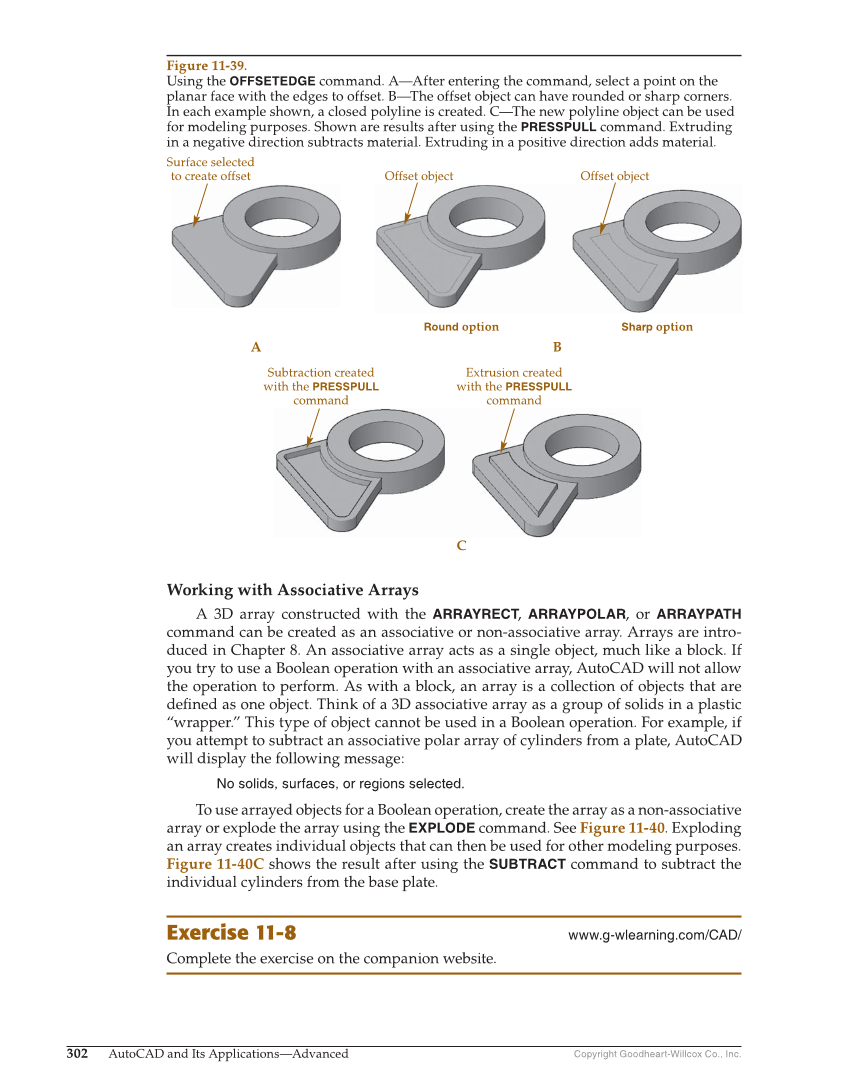 Figure 11-39.
Using the OFFSETEDGE command. A—After entering the command, select a point on the planar face with the edges to offset. B—The offset object can have rounded or sharp corners. In each example shown, a closed polyline is created. C—The new polyline object can be used for modeling purposes. Shown are results after using the PRESSPULL command. Extruding in a negative direction subtracts material. Extruding in a positive direction adds material.

Surface selected to create offset

Offset object

Offset object

Round option

Sharp option

A

B

Subtraction created with the PRESSPULL command

Extrusion created with the PRESSPULL command

C

Working with Associative Arrays

A 3D array constructed with the ARRAYRECT, ARRAYPOLAR, or ARRAYPATH command can be created as an associative or non-associative array. Arrays are introduced in Chapter 8. An associative array acts as a single object, much like a block. If you try to use a Boolean operation with an associative array, AutoCAD will not allow the operation to perform. As with a block, an array is a collection of objects that are defined as one object. Think of a 3D associative array as a group of solids in a plastic "wrapper." This type of object cannot be used in a Boolean operation. For example, if you attempt to subtract an associative polar array of cylinders from a plate, AutoCAD will display the following message:

No solids, surfaces, or regions selected.

To use arrayed objects for a Boolean operation, create the array as a non-associative array or explode the array using the EXPLODE command. See Figure 11-40. Exploding an array creates individual objects that can then be used for other modeling purposes. Figure 11-40C shows the result after using the SUBTRACT command to subtract the individual cylinders from the base plate.

Exercise 11-8

www.g-wlearning.com/CAD/

Complete the exercise on the companion website.

302 AutoCAD and Its Applications—Advanced

Copyright Goodheart-Willcox Co., Inc.